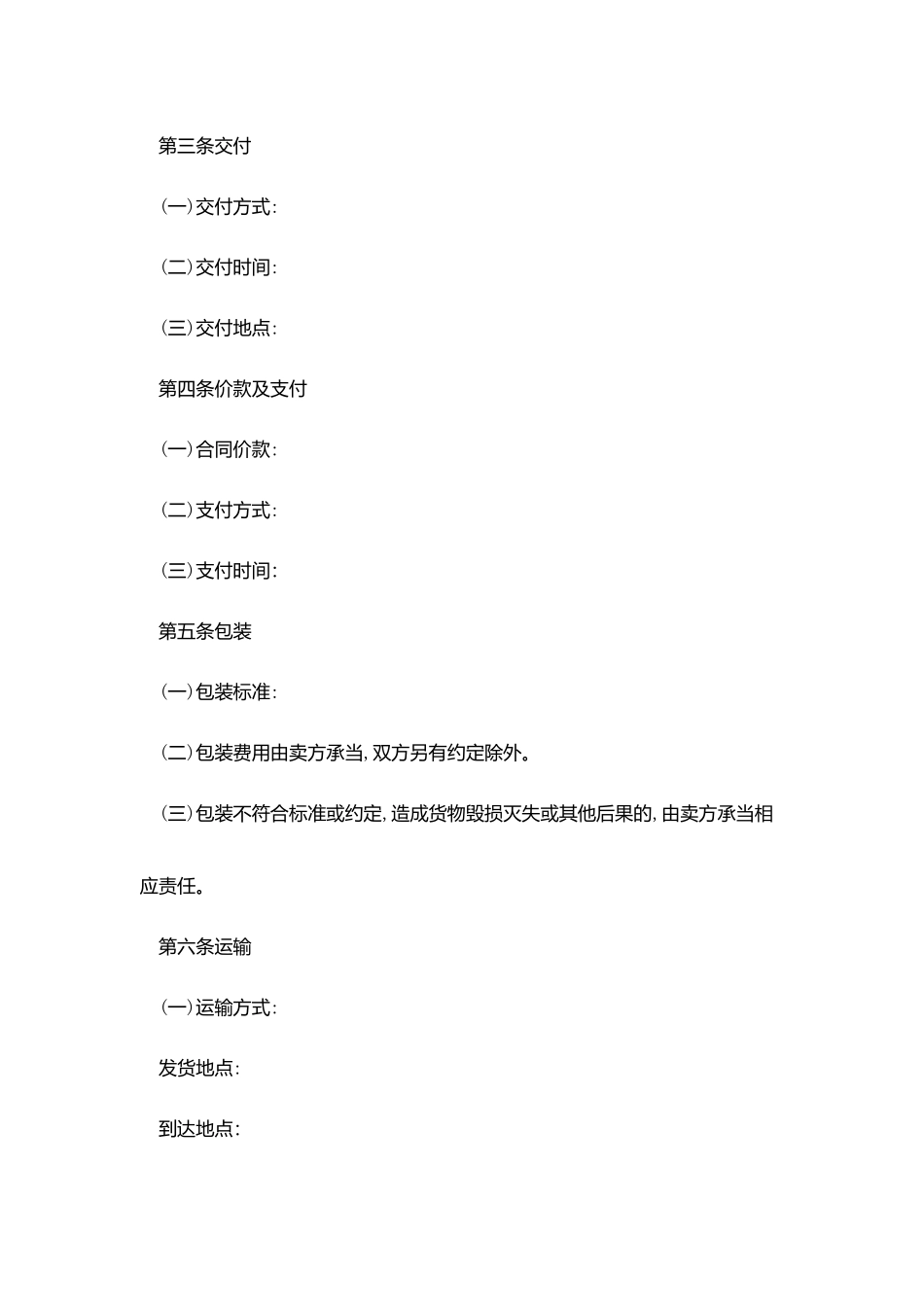 第三条交付

（一）交付方式：

（二）交付时间：

（三）交付地点：

第四条价款及支付

（一）合同价款：

（二）支付方式：

（三）支付时间：

第五条包装

（一）包装标准：

（二）包装费用由卖方承当，双方另有约定除外。

（三）包装不符合标准或约定，造成货物毁损灭失或其他后果的，由卖方承当相应责任。

第六条运输

（一）运输方式：

发货地点：

到达地点：